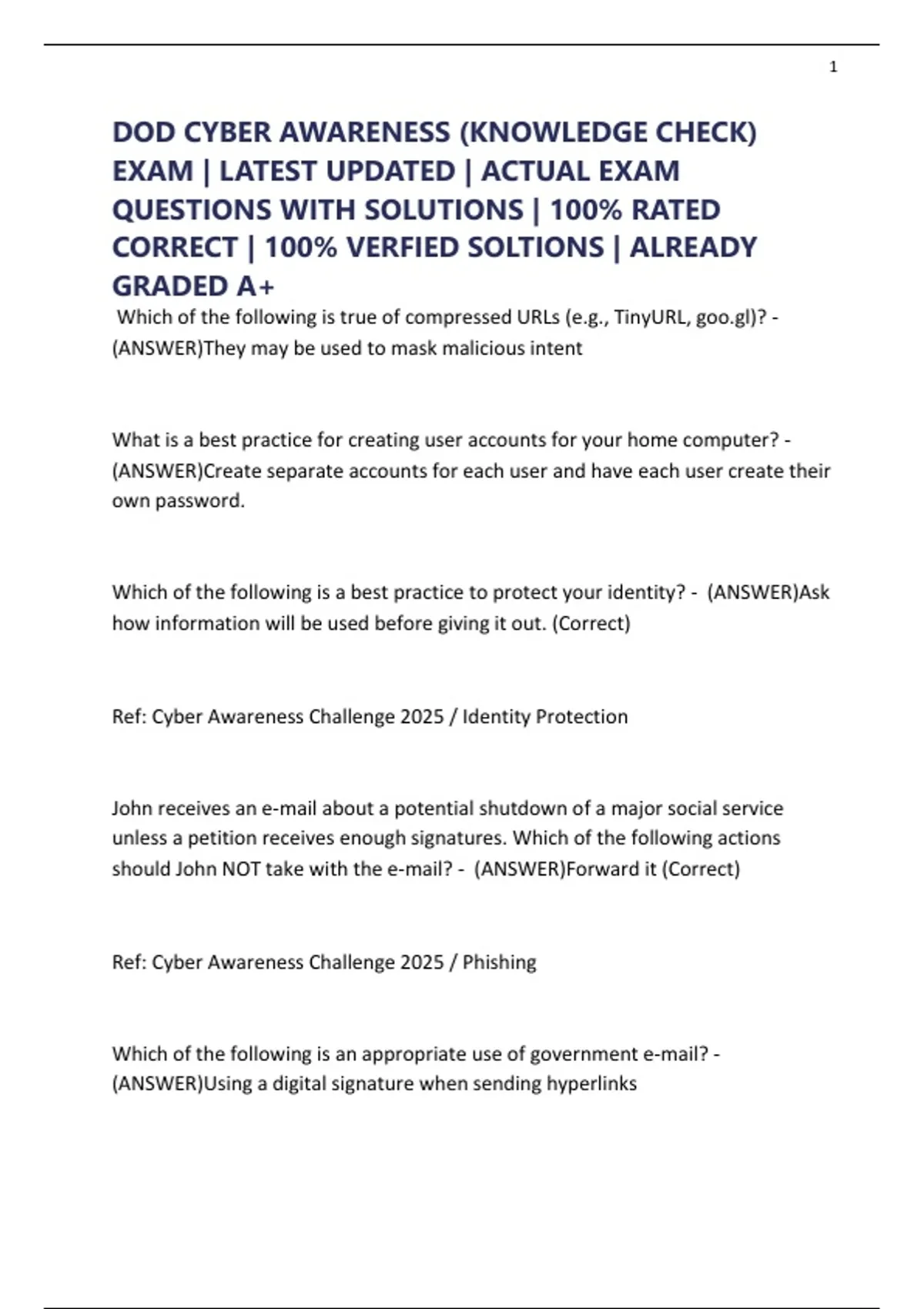 1

DOD CYBER AWARENESS (KNOWLEDGE CHECK) EXAM | LATEST UPDATED | ACTUAL EXAM QUESTIONS WITH SOLUTIONS | 100% RATED CORRECT | 100% VERFIED SOLTIONS | ALREADY GRADED A+

Which of the following is true of compressed URLs (e.g., TinyURL, goo.gl)? - (ANSWER)They may be used to mask malicious intent

What is a best practice for creating user accounts for your home computer? - (ANSWER)Create separate accounts for each user and have each user create their own password.

Which of the following is a best practice to protect your identity? - (ANSWER)Ask how information will be used before giving it out. (Correct)

Ref: Cyber Awareness Challenge 2025 / Identity Protection

John receives an e-mail about a potential shutdown of a major social service unless a petition receives enough signatures. Which of the following actions should John NOT take with the e-mail? - (ANSWER)Forward it (Correct)

Ref: Cyber Awareness Challenge 2025 / Phishing

Which of the following is an appropriate use of government e-mail? - (ANSWER)Using a digital signature when sending hyperlinks